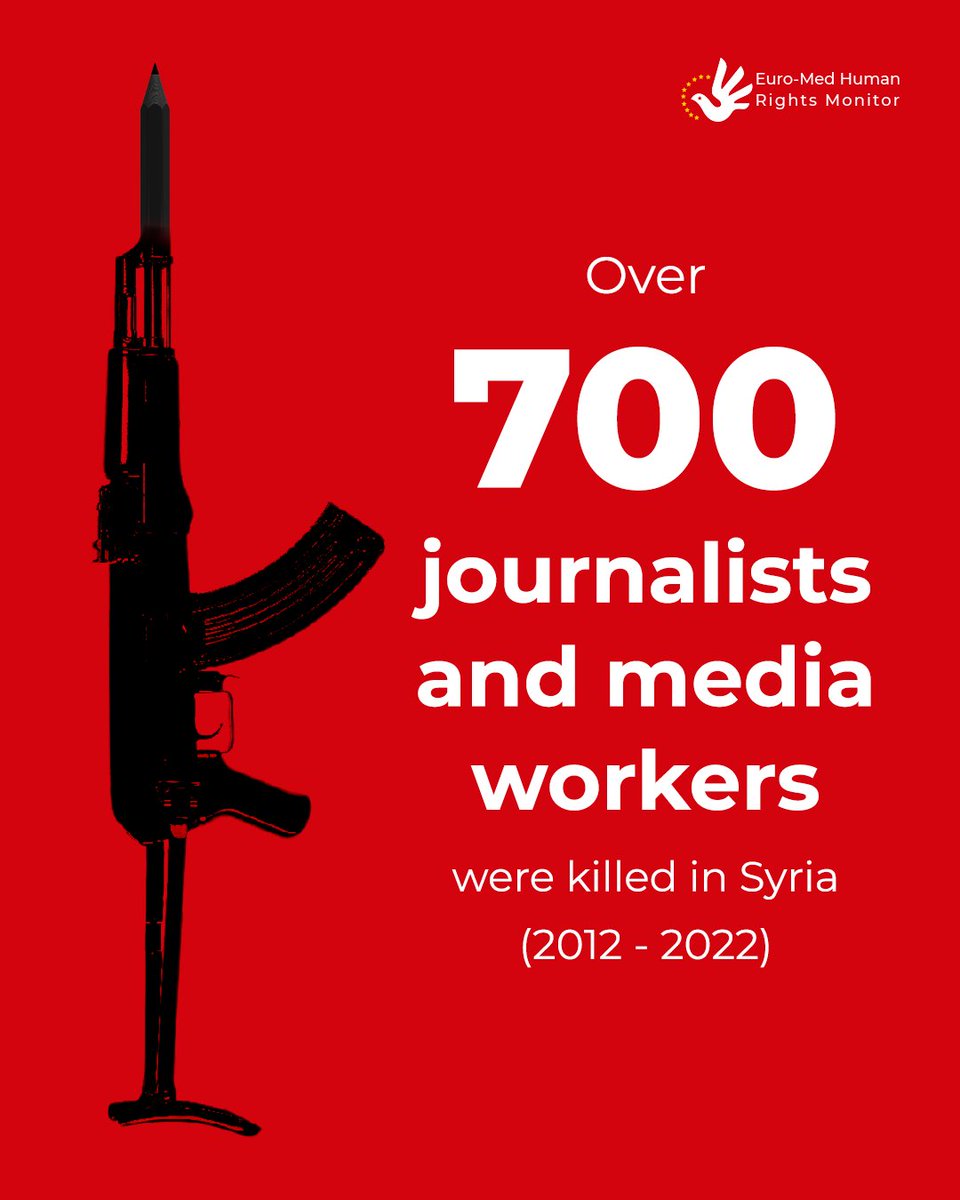 Euro-Med Human Rights Monitor

Over
700
journalists and media workers
were killed in Syria
(2012 - 2022)